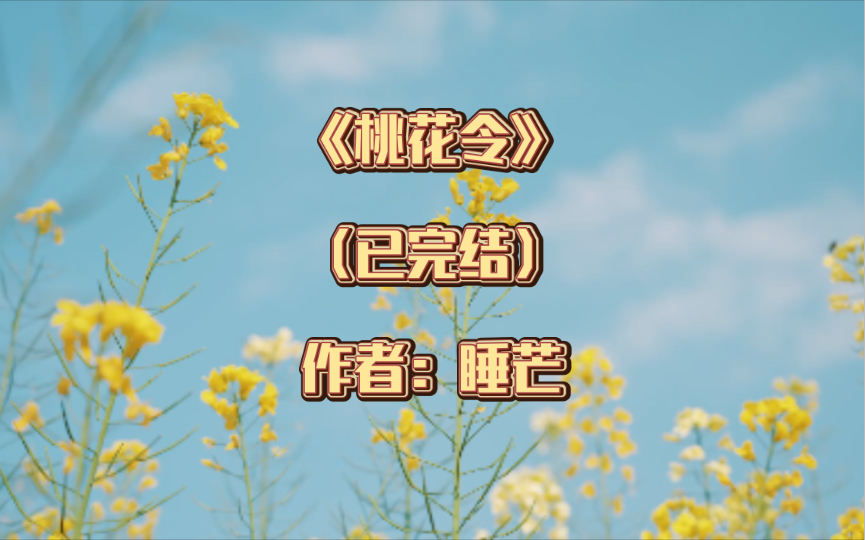 《桃花令》

（已完结）

作者：睡芒